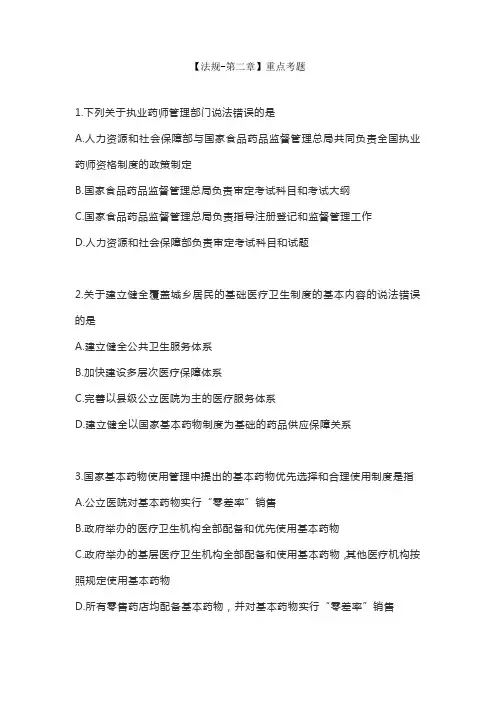 【法规-第二章】重点考题

1.下列关于执业药师管理部门说法错误的是

A.人力资源和社会保障部与国家食品药品监督管理总局共同负责全国执业药师资格制度的政策制定

B.国家食品药品监督管理总局负责审定考试科目和考试大纲

C.国家食品药品监督管理总局负责指导注册登记和监督管理工作

D.人力资源和社会保障部负责审定考试科目和试题

2.关于建立健全覆盖城乡居民的基础医疗卫生制度的基本内容的说法错误的是

A.建立健全公共卫生服务体系

B.加快建设多层次医疗保障体系

C.完善以县级公立医院为主的医疗服务体系

D.建立健全以国家基本药物制度为基础的药品供应保障关系

3.国家基本药物使用管理中提出的基本药物优先选择和合理使用制度是指

A.公立医院对基本药物实行“零差率”销售

B.政府举办的医疗卫生机构全部配备和优先使用基本药物

C.政府举办的基层医疗卫生机构全部配备和使用基本药物,其他医疗机构按照规定使用基本药物

D.所有零售药店均配备基本药物，并对基本药物实行“零差率”销售